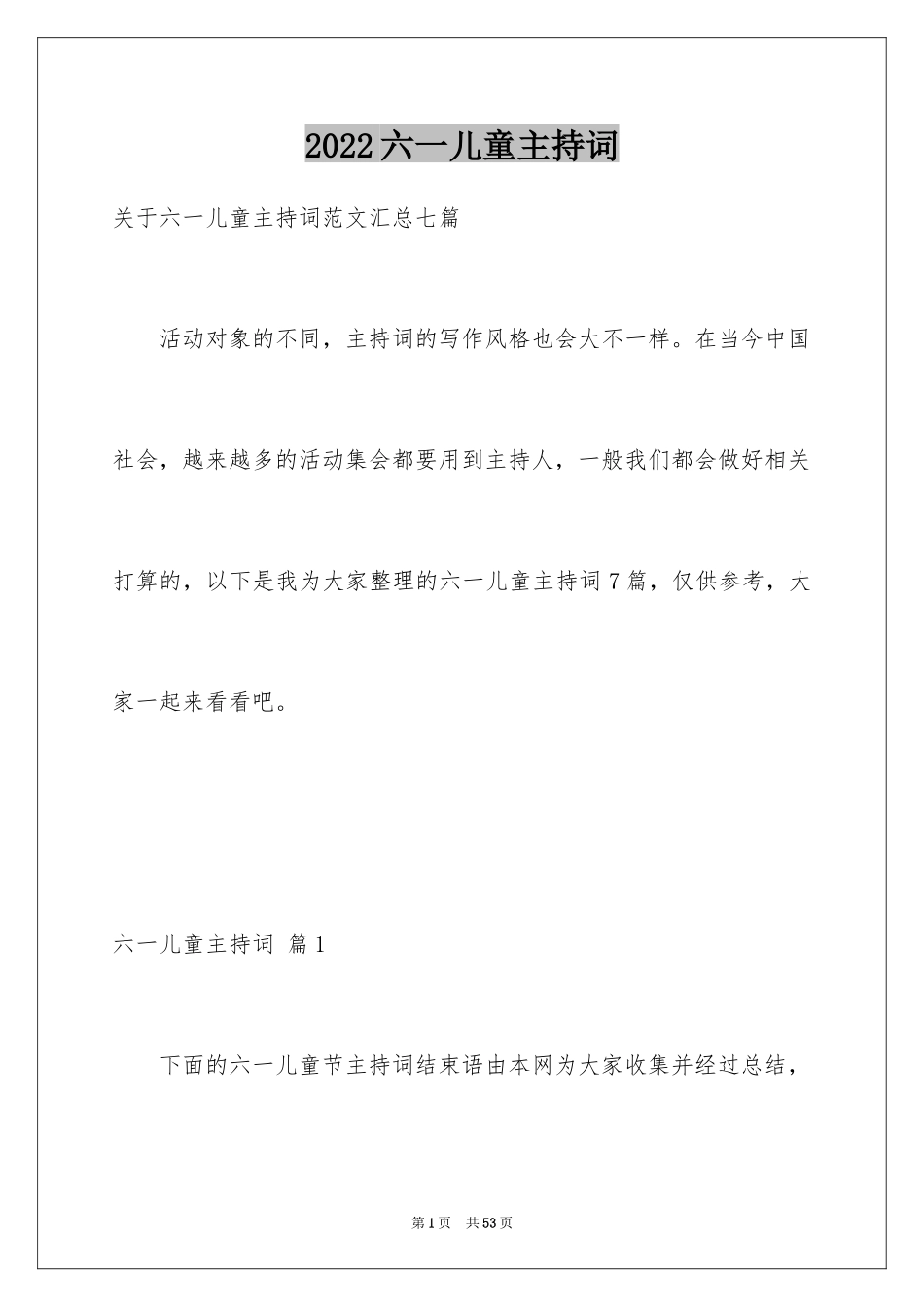 2022六一儿童主持词

关于六一儿童主持词范文汇总七篇

活动对象的不同，主持词的写作风格也会大不一样。在当今中国社会，越来越多的活动集会都要用到主持人，一般我们都会做好相关打算的，以下是我为大家整理的六一儿童主持词7篇，仅供参考，大家一起来看看吧。

六一儿童主持词 篇1

下面的六一儿童节主持词结束语由本网为大家收集并经过总结，

第1页 共53页